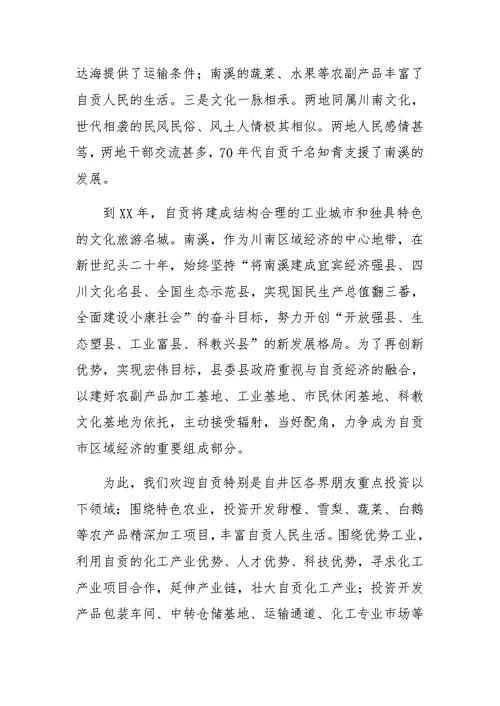 达海提供了运输条件；南溪的蔬菜、水果等农副产品丰富了自贡人民的生活。三是文化一脉相承。两地同属川南文化，世代相袭的民风民俗、风土人情极其相似。两地人民感情甚笃，两地干部交流甚多，70年代自贡千名知青支援了南溪的发展。

到XX年，自贡将建成结构合理的工业城市和独具特色的文化旅游名城。南溪，作为川南区域经济的中心地带，在新世纪头二十年，始终坚持“将南溪建成宜宾经济强县、四川文化名县、全国生态示范县，实现国民生产总值翻三番，全面建设小康社会”的奋斗目标，努力开创“开放强县、生态塑县、工业富县、科教兴县”的新发展格局。为了再创新优势，实现宏伟目标，县委县政府重视与自贡经济的融合，以建好农副产品加工基地、工业基地、市民休闲基地、科教文化基地为依托，主动接受辐射，当好配角，力争成为自贡市区域经济的重要组成部分。

为此，我们欢迎自贡特别是自井区各界朋友重点投资以下领域：围绕特色农业，投资开发甜橙、雪梨、蔬菜、白鹅等农产品精深加工项目，丰富自贡人民生活。围绕优势工业，利用自贡的化工产业优势、人才优势、科技优势，寻求化工产业项目合作，延伸产业链，壮大自贡化工产业；投资开发产品包装车间、中转仓储基地、运输通道、化工专业市场等